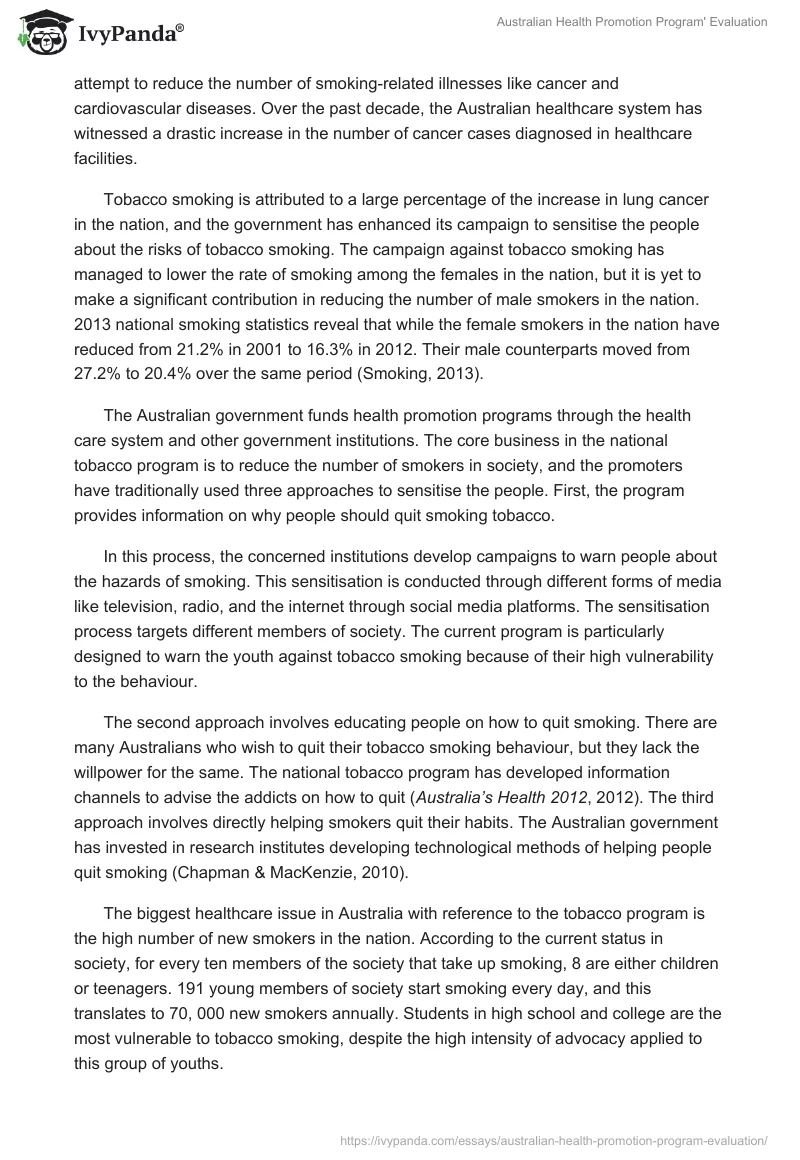 IvyPanda®

Australian Health Promotion Program' Evaluation

attempt to reduce the number of smoking-related illnesses like cancer and cardiovascular diseases. Over the past decade, the Australian healthcare system has witnessed a drastic increase in the number of cancer cases diagnosed in healthcare facilities.

Tobacco smoking is attributed to a large percentage of the increase in lung cancer in the nation, and the government has enhanced its campaign to sensitise the people about the risks of tobacco smoking. The campaign against tobacco smoking has managed to lower the rate of smoking among the females in the nation, but it is yet to make a significant contribution in reducing the number of male smokers in the nation. 2013 national smoking statistics reveal that while the female smokers in the nation have reduced from 21.2% in 2001 to 16.3% in 2012. Their male counterparts moved from 27.2% to 20.4% over the same period (Smoking, 2013).

The Australian government funds health promotion programs through the health care system and other government institutions. The core business in the national tobacco program is to reduce the number of smokers in society, and the promoters have traditionally used three approaches to sensitise the people. First, the program provides information on why people should quit smoking tobacco.

In this process, the concerned institutions develop campaigns to warn people about the hazards of smoking. This sensitisation is conducted through different forms of media like television, radio, and the internet through social media platforms. The sensitisation process targets different members of society. The current program is particularly designed to warn the youth against tobacco smoking because of their high vulnerability to the behaviour.

The second approach involves educating people on how to quit smoking. There are many Australians who wish to quit their tobacco smoking behaviour, but they lack the willpower for the same. The national tobacco program has developed information channels to advise the addicts on how to quit (Australia's Health 2012, 2012). The third approach involves directly helping smokers quit their habits. The Australian government has invested in research institutes developing technological methods of helping people quit smoking (Chapman & MacKenzie, 2010).

The biggest healthcare issue in Australia with reference to the tobacco program is the high number of new smokers in the nation. According to the current status in society, for every ten members of the society that take up smoking, 8 are either children or teenagers. 191 young members of society start smoking every day, and this translates to 70, 000 new smokers annually. Students in high school and college are the most vulnerable to tobacco smoking, despite the high intensity of advocacy applied to this group of youths.

https://ivypanda.com/essays/australian-health-promotion-program-evaluation/